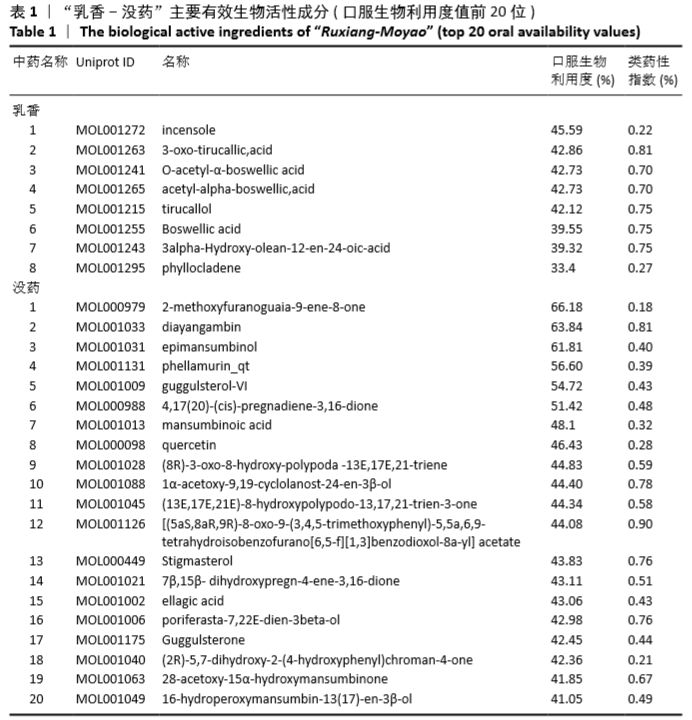 表 1 | “乳香 – 没药”主要有效生物活性成分 ( 口服生物利用度值前 20 位 )
Table 1 | The biological active ingredients of “Ruxiang-Moyao” (top 20 oral availability values)

| 中药名称 | Uniprot ID | 名称 | 口服生物利用度 (%) | 类药性指数 (%) |
|---|---|---|---|---|
| 乳香 | | | | |
| 1 | MOL001272 | incensole | 45.59 | 0.22 |
| 2 | MOL001263 | 3-oxo-tirucallic,acid | 42.86 | 0.81 |
| 3 | MOL001241 | O-acetyl-α-boswellic acid | 42.73 | 0.70 |
| 4 | MOL001265 | acetyl-alpha-boswellic,acid | 42.73 | 0.70 |
| 5 | MOL001215 | tirucallol | 42.12 | 0.75 |
| 6 | MOL001255 | Boswellic acid | 39.55 | 0.75 |
| 7 | MOL001243 | 3alpha-Hydroxy-olean-12-en-24-oic-acid | 39.32 | 0.75 |
| 8 | MOL001295 | phyllocladene | 33.4 | 0.27 |
| 没药 | | | | |
| 1 | MOL000979 | 2-methoxyfuranoguaia-9-ene-8-one | 66.18 | 0.18 |
| 2 | MOL001033 | diayangambin | 63.84 | 0.81 |
| 3 | MOL001031 | epimansumbinol | 61.81 | 0.40 |
| 4 | MOL001131 | phellamurin_qt | 56.60 | 0.39 |
| 5 | MOL001009 | guggulsterol-VI | 54.72 | 0.43 |
| 6 | MOL000988 | 4,17(20)-(cis)-pregnadiene-3,16-dione | 51.42 | 0.48 |
| 7 | MOL001013 | mansumbinoic acid | 48.1 | 0.32 |
| 8 | MOL000098 | quercetin | 46.43 | 0.28 |
| 9 | MOL001028 | (8R)-3-oxo-8-hydroxy-polypoda -13E,17E,21-triene | 44.83 | 0.59 |
| 10 | MOL001088 | 1α-acetoxy-9,19-cyclolanost-24-en-3β-ol | 44.40 | 0.78 |
| 11 | MOL001045 | (13E,17E,21E)-8-hydroxypolypodo-13,17,21-trien-3-one | 44.34 | 0.58 |
| 12 | MOL001126 | [(5aS,8aR,9R)-8-oxo-9-(3,4,5-trimethoxyphenyl)-5,5a,6,9-tetrahydroisobenzofurano[6,5-f][1,3]benzodioxol-8a-yl] acetate | 44.08 | 0.90 |
| 13 | MOL000449 | Stigmasterol | 43.83 | 0.76 |
| 14 | MOL001021 | 7β,15β- dihydroxypregn-4-ene-3,16-dione | 43.11 | 0.51 |
| 15 | MOL001002 | ellagic acid | 43.06 | 0.43 |
| 16 | MOL001006 | poriferasta-7,22E-dien-3beta-ol | 42.98 | 0.76 |
| 17 | MOL001175 | Guggulsterone | 42.45 | 0.44 |
| 18 | MOL001040 | (2R)-5,7-dihydroxy-2-(4-hydroxyphenyl)chroman-4-one | 42.36 | 0.21 |
| 19 | MOL001063 | 28-acetoxy-15α-hydroxymansumbinone | 41.85 | 0.67 |
| 20 | MOL001049 | 16-hydroperoxymansumbin-13(17)-en-3β-ol | 41.05 | 0.49 |